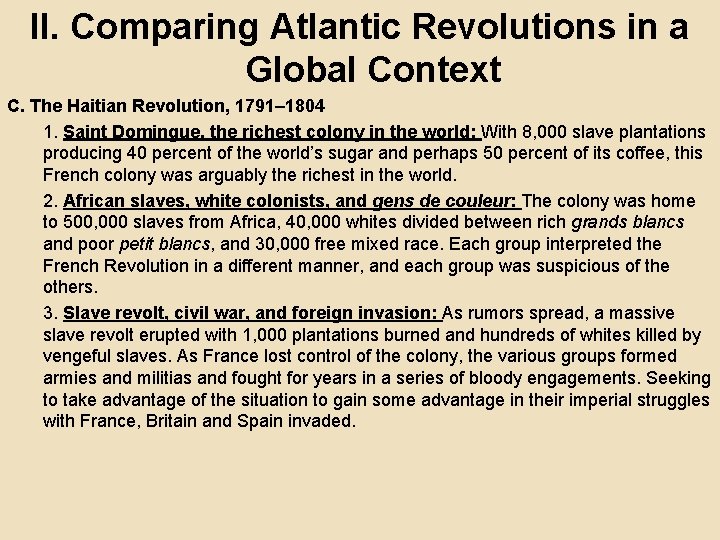 II. Comparing Atlantic Revolutions in a Global Context

C. The Haitian Revolution, 1791–1804

1. Saint Domingue, the richest colony in the world: With 8,000 slave plantations producing 40 percent of the world's sugar and perhaps 50 percent of its coffee, this French colony was arguably the richest in the world.

2. African slaves, white colonists, and gens de couleur: The colony was home to 500,000 slaves from Africa, 40,000 whites divided between rich grands blancs and poor petit blancs, and 30,000 free mixed race. Each group interpreted the French Revolution in a different manner, and each group was suspicious of the others.

3. Slave revolt, civil war, and foreign invasion: As rumors spread, a massive slave revolt erupted with 1,000 plantations burned and hundreds of whites killed by vengeful slaves. As France lost control of the colony, the various groups formed armies and militias and fought for years in a series of bloody engagements. Seeking to take advantage of the situation to gain some advantage in their imperial struggles with France, Britain and Spain invaded.